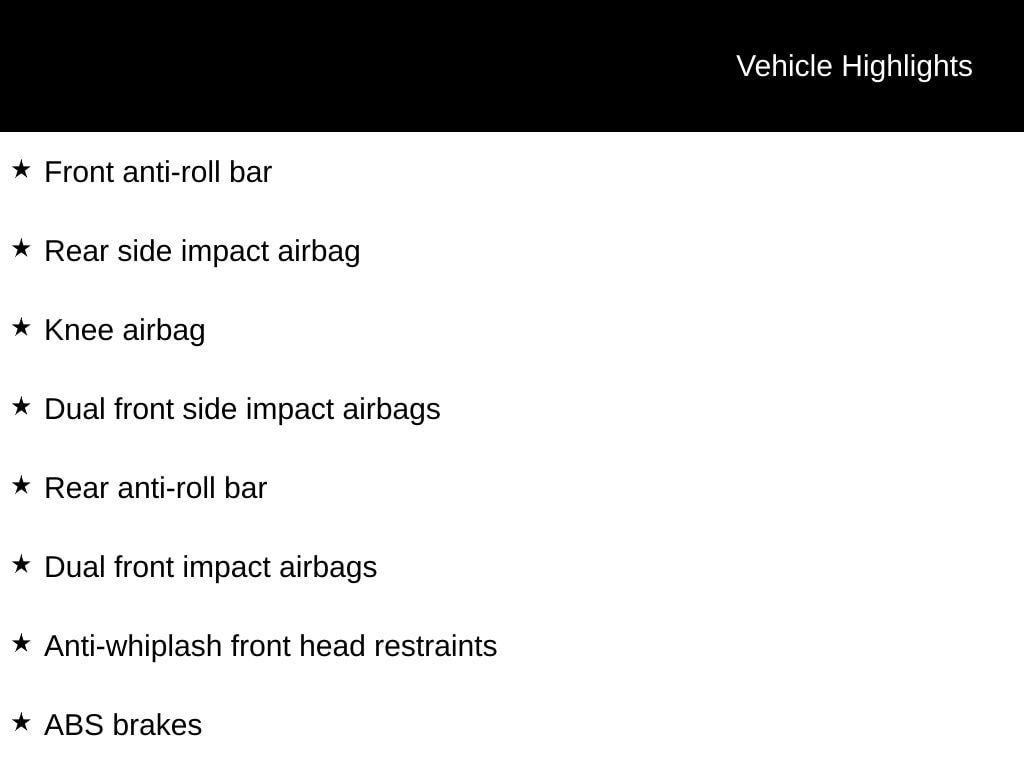 Vehicle Highlights

★ Front anti-roll bar

★ Rear side impact airbag

★ Knee airbag

★ Dual front side impact airbags

★ Rear anti-roll bar

★ Dual front impact airbags

★ Anti-whiplash front head restraints

★ ABS brakes